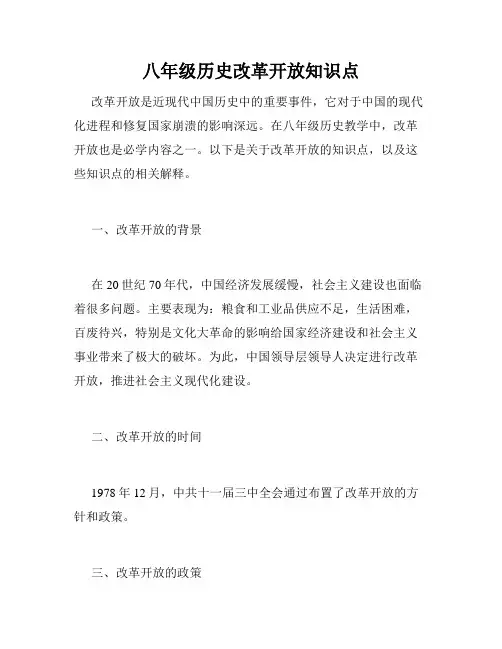 八年级历史改革开放知识点

改革开放是近现代中国历史中的重要事件，它对于中国的现代化进程和修复国家崩溃的影响深远。在八年级历史教学中，改革开放也是必学内容之一。以下是关于改革开放的知识点，以及这些知识点的相关解释。

一、改革开放的背景

在 20 世纪 70 年代，中国经济发展缓慢，社会主义建设也面临着很多问题。主要表现为：粮食和工业品供应不足，生活困难，百废待兴，特别是文化大革命的影响给国家经济建设和社会主义事业带来了极大的破坏。为此，中国领导层领导人决定进行改革开放，推进社会主义现代化建设。

二、改革开放的时间

1978 年 12 月，中共十一届三中全会通过布置了改革开放的方针和政策。

三、改革开放的政策